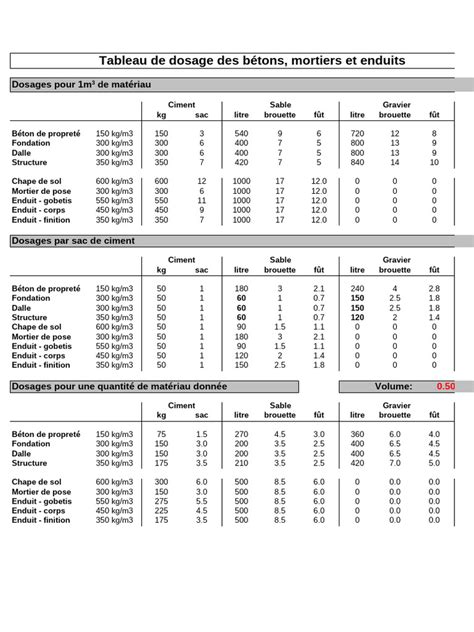 Tableau de dosage des bétons, mortiers et enduits

Dosages pour 1m³ de matériau

| | | Ciment kg | Ciment sac | Sable litre | Sable brouette | Sable fût | Gravier litre | Gravier brouette | Gravier fût |
|---|---|---|---|---|---|---|---|---|---|
| Béton de propreté | 150 kg/m3 | 150 | 3 | 540 | 9 | 6 | 720 | 12 | 8 |
| Fondation | 300 kg/m3 | 300 | 6 | 400 | 7 | 5 | 800 | 13 | 9 |
| Dalle | 300 kg/m3 | 300 | 6 | 400 | 7 | 5 | 800 | 13 | 9 |
| Structure | 350 kg/m3 | 350 | 7 | 420 | 7 | 5 | 840 | 14 | 10 |
| Chape de sol | 600 kg/m3 | 600 | 12 | 1000 | 17 | 12.0 | 0 | 0 | 0 |
| Mortier de pose | 300 kg/m3 | 300 | 6 | 1000 | 17 | 12.0 | 0 | 0 | 0 |
| Enduit - gobetis | 550 kg/m3 | 550 | 11 | 1000 | 17 | 12.0 | 0 | 0 | 0 |
| Enduit - corps | 450 kg/m3 | 450 | 9 | 1000 | 17 | 12.0 | 0 | 0 | 0 |
| Enduit - finition | 350 kg/m3 | 350 | 7 | 1000 | 17 | 12.0 | 0 | 0 | 0 |

Dosages par sac de ciment

| | | Ciment kg | Ciment sac | Sable litre | Sable brouette | Sable fût | Gravier litre | Gravier brouette | Gravier fût |
|---|---|---|---|---|---|---|---|---|---|
| Béton de propreté | 150 kg/m3 | 50 | 1 | 180 | 3 | 2.1 | 240 | 4 | 2.8 |
| Fondation | 300 kg/m3 | 50 | 1 | 60 | 1 | 0.7 | 150 | 2.5 | 1.8 |
| Dalle | 300 kg/m3 | 50 | 1 | 60 | 1 | 0.7 | 150 | 2.5 | 1.8 |
| Structure | 350 kg/m3 | 50 | 1 | 60 | 1 | 0.7 | 120 | 2 | 1.4 |
| Chape de sol | 600 kg/m3 | 50 | 1 | 90 | 1.5 | 1.1 | 0 | 0 | 0 |
| Mortier de pose | 300 kg/m3 | 50 | 1 | 180 | 3 | 2.1 | 0 | 0 | 0 |
| Enduit - gobetis | 550 kg/m3 | 50 | 1 | 90 | 1.5 | 1.1 | 0 | 0 | 0 |
| Enduit - corps | 450 kg/m3 | 50 | 1 | 120 | 2 | 1.4 | 0 | 0 | 0 |
| Enduit - finition | 350 kg/m3 | 50 | 1 | 150 | 2.5 | 1.8 | 0 | 0 | 0 |

Dosages pour une quantité de matériau donnée

Volume: 0.50

| | | Ciment kg | Ciment sac | Sable litre | Sable brouette | Sable fût | Gravier litre | Gravier brouette | Gravier fût |
|---|---|---|---|---|---|---|---|---|---|
| Béton de propreté | 150 kg/m3 | 75 | 1.5 | 270 | 4.5 | 3.0 | 360 | 6.0 | 4.0 |
| Fondation | 300 kg/m3 | 150 | 3.0 | 200 | 3.5 | 2.5 | 400 | 6.5 | 4.5 |
| Dalle | 300 kg/m3 | 150 | 3.0 | 200 | 3.5 | 2.5 | 400 | 6.5 | 4.5 |
| Structure | 350 kg/m3 | 175 | 3.5 | 210 | 3.5 | 2.5 | 420 | 7.0 | 5.0 |
| Chape de sol | 600 kg/m3 | 300 | 6.0 | 500 | 8.5 | 6.0 | 0 | 0.0 | 0.0 |
| Mortier de pose | 300 kg/m3 | 150 | 3.0 | 500 | 8.5 | 6.0 | 0 | 0.0 | 0.0 |
| Enduit - gobetis | 550 kg/m3 | 275 | 5.5 | 500 | 8.5 | 6.0 | 0 | 0.0 | 0.0 |
| Enduit - corps | 450 kg/m3 | 225 | 4.5 | 500 | 8.5 | 6.0 | 0 | 0.0 | 0.0 |
| Enduit - finition | 350 kg/m3 | 175 | 3.5 | 500 | 8.5 | 6.0 | 0 | 0.0 | 0.0 |